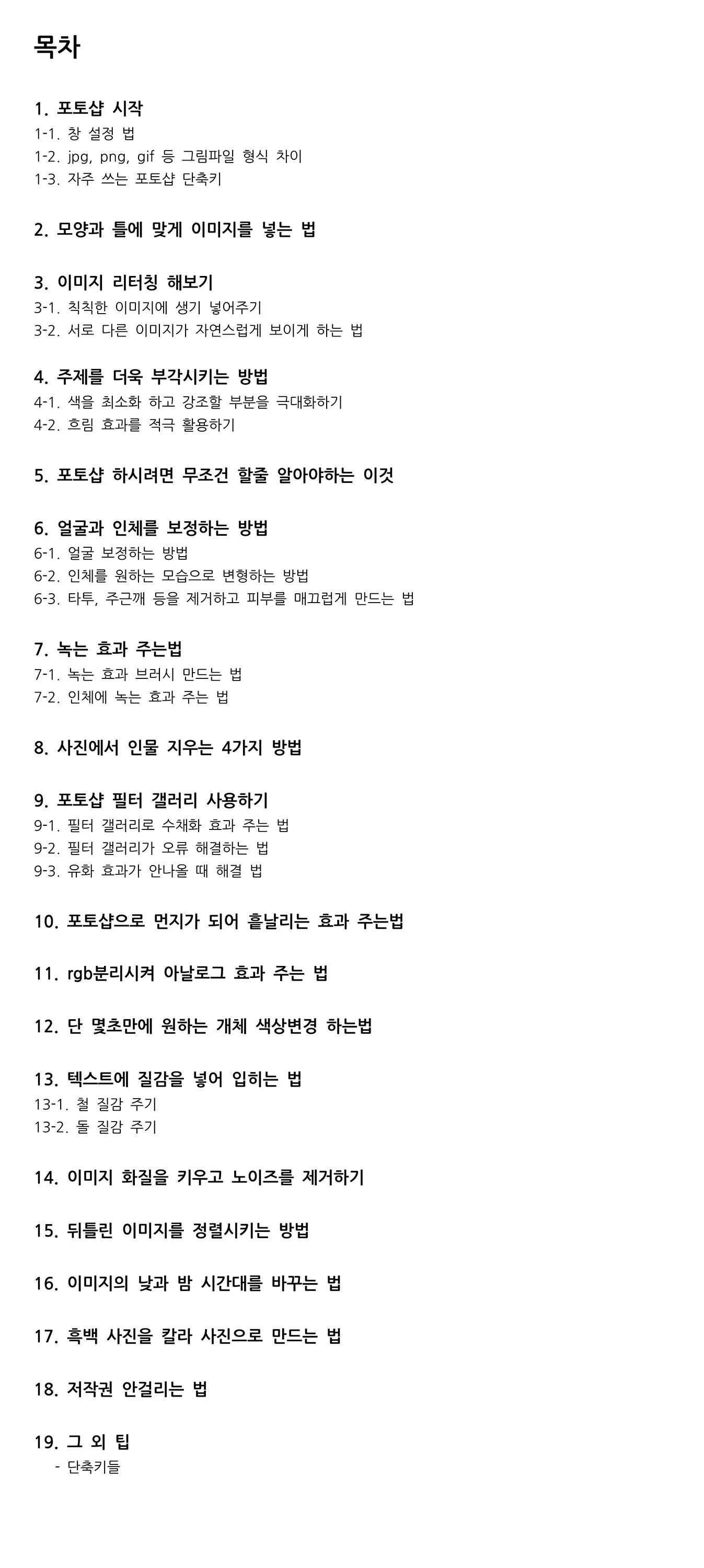 목차

1. 포토샵 시작
1-1. 창 설정 법
1-2. jpg, png, gif 등 그림파일 형식 차이
1-3. 자주 쓰는 포토샵 단축키

2. 모양과 틀에 맞게 이미지를 넣는 법

3. 이미지 리터칭 해보기
3-1. 칙칙한 이미지에 생기 넣어주기
3-2. 서로 다른 이미지가 자연스럽게 보이게 하는 법

4. 주제를 더욱 부각시키는 방법
4-1. 색을 최소화 하고 강조할 부분을 극대화하기
4-2. 흐림 효과를 적극 활용하기

5. 포토샵 하시려면 무조건 할줄 알아야하는 이것

6. 얼굴과 인체를 보정하는 방법
6-1. 얼굴 보정하는 방법
6-2. 인체를 원하는 모습으로 변형하는 방법
6-3. 타투, 주근깨 등을 제거하고 피부를 매끄럽게 만드는 법

7. 녹는 효과 주는법
7-1. 녹는 효과 브러시 만드는 법
7-2. 인체에 녹는 효과 주는 법

8. 사진에서 인물 지우는 4가지 방법

9. 포토샵 필터 갤러리 사용하기
9-1. 필터 갤러리로 수채화 효과 주는 법
9-2. 필터 갤러리가 오류 해결하는 법
9-3. 유화 효과가 안나올 때 해결 법

10. 포토샵으로 먼지가 되어 흩날리는 효과 주는법

11. rgb분리시켜 아날로그 효과 주는 법

12. 단 몇초만에 원하는 개체 색상변경 하는법

13. 텍스트에 질감을 넣어 입히는 법
13-1. 철 질감 주기
13-2. 돌 질감 주기

14. 이미지 화질을 키우고 노이즈를 제거하기

15. 뒤틀린 이미지를 정렬시키는 방법

16. 이미지의 낮과 밤 시간대를 바꾸는 법

17. 흑백 사진을 칼라 사진으로 만드는 법

18. 저작권 안걸리는 법

19. 그 외 팁
- 단축키들